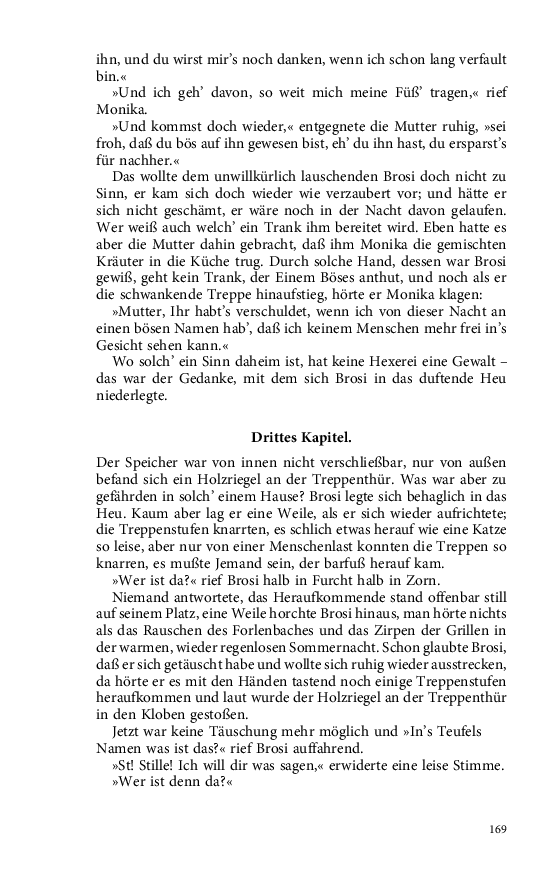 ihn, und du wirst mir's noch danken, wenn ich schon lang verfault bin.«

»Und ich geh' davon, so weit mich meine Füß' tragen,« rief Monika.

»Und kommst doch wieder,« entgegnete die Mutter ruhig, »sei froh, daß du bös auf ihn gewesen bist, eh' du ihn hast, du ersparst's für nachher.«

Das wollte dem unwillkürlich lauschenden Brosi doch nicht zu Sinn, er kam sich doch wieder wie verzaubert vor; und hätte er sich nicht geschämt, er wäre noch in der Nacht davon gelaufen. Wer weiß auch welch' ein Trank ihm bereitet wird. Eben hatte es aber die Mutter dahin gebracht, daß ihm Monika die gemischten Kräuter in die Küche trug. Durch solche Hand, dessen war Brosi gewiß, geht kein Trank, der Einem Böses anthut, und noch als er die schwankende Treppe hinaufstieg, hörte er Monika klagen:

»Mutter, Ihr habt's verschuldet, wenn ich von dieser Nacht an einen bösen Namen hab', daß ich keinem Menschen mehr frei in's Gesicht sehen kann.«

Wo solch' ein Sinn daheim ist, hat keine Hexerei eine Gewalt – das war der Gedanke, mit dem sich Brosi in das duftende Heu niederlegte.

Drittes Kapitel.

Der Speicher war von innen nicht verschließbar, nur von außen befand sich ein Holzriegel an der Treppenthür. Was war aber zu gefährden in solch' einem Hause? Brosi legte sich behaglich in das Heu. Kaum aber lag er eine Weile, als er sich wieder aufrichtete; die Treppenstufen knarrten, es schlich etwas herauf wie eine Katze so leise, aber nur von einer Menschenlast konnten die Treppen so knarren, es mußte Jemand sein, der barfuß herauf kam.

»Wer ist da?« rief Brosi halb in Furcht halb in Zorn.

Niemand antwortete, das Heraufkommende stand offenbar still auf seinem Platz, eine Weile horchte Brosi hinaus, man hörte nichts als das Rauschen des Forlenbaches und das Zirpen der Grillen in der warmen, wieder regenlosen Sommernacht. Schon glaubte Brosi, daß er sich getäuscht habe und wollte sich ruhig wieder ausstrecken, da hörte er es mit den Händen tastend noch einige Treppenstufen heraufkommen und laut wurde der Holzriegel an der Treppenthür in den Kloben gestoßen.

Jetzt war keine Täuschung mehr möglich und »In's Teufels Namen was ist das?« rief Brosi auffahrend.

»St! Stille! Ich will dir was sagen,« erwiderte eine leise Stimme.

»Wer ist denn da?«

169